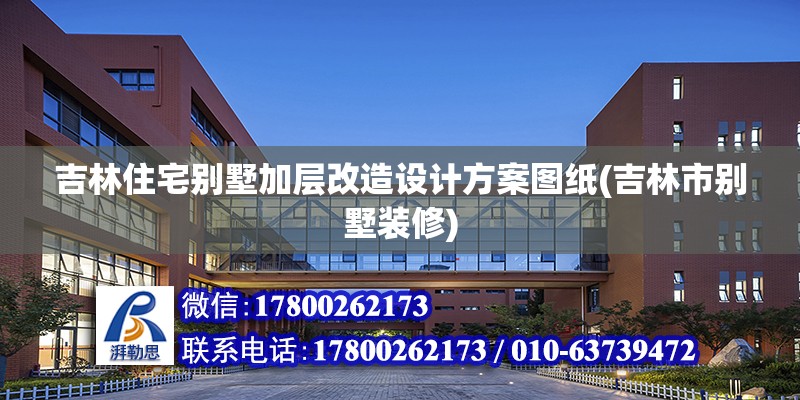 吉林住宅别墅加层改造设计方案图纸(吉林市别墅装修)

湃勒思

微信：17800262173

联系电话：17800262173 / 010-63739472